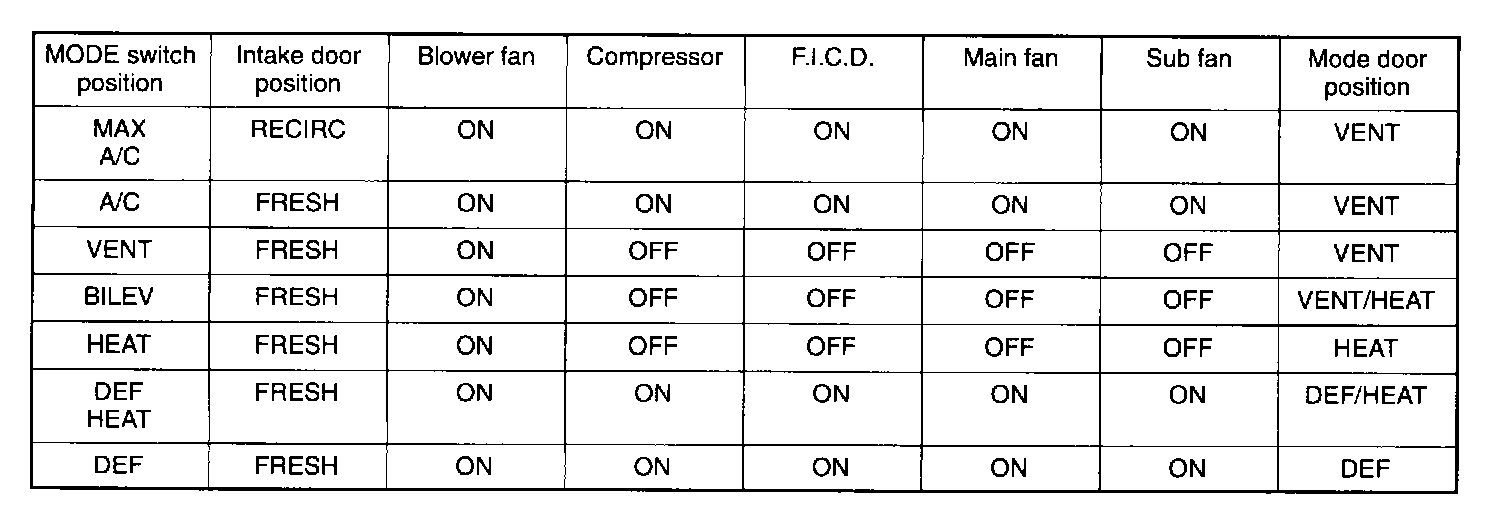 | MODE switch position | Intake door position | Blower fan | Compressor | F.I.C.D. | Main fan | Sub fan | Mode door position |
|---|---|---|---|---|---|---|---|
| MAX A/C | RECIRC | ON | ON | ON | ON | ON | VENT |
| A/C | FRESH | ON | ON | ON | ON | ON | VENT |
| VENT | FRESH | ON | OFF | OFF | OFF | OFF | VENT |
| BILEV | FRESH | ON | OFF | OFF | OFF | OFF | VENT/HEAT |
| HEAT | FRESH | ON | OFF | OFF | OFF | OFF | HEAT |
| DEF HEAT | FRESH | ON | ON | ON | ON | ON | DEF/HEAT |
| DEF | FRESH | ON | ON | ON | ON | ON | DEF |